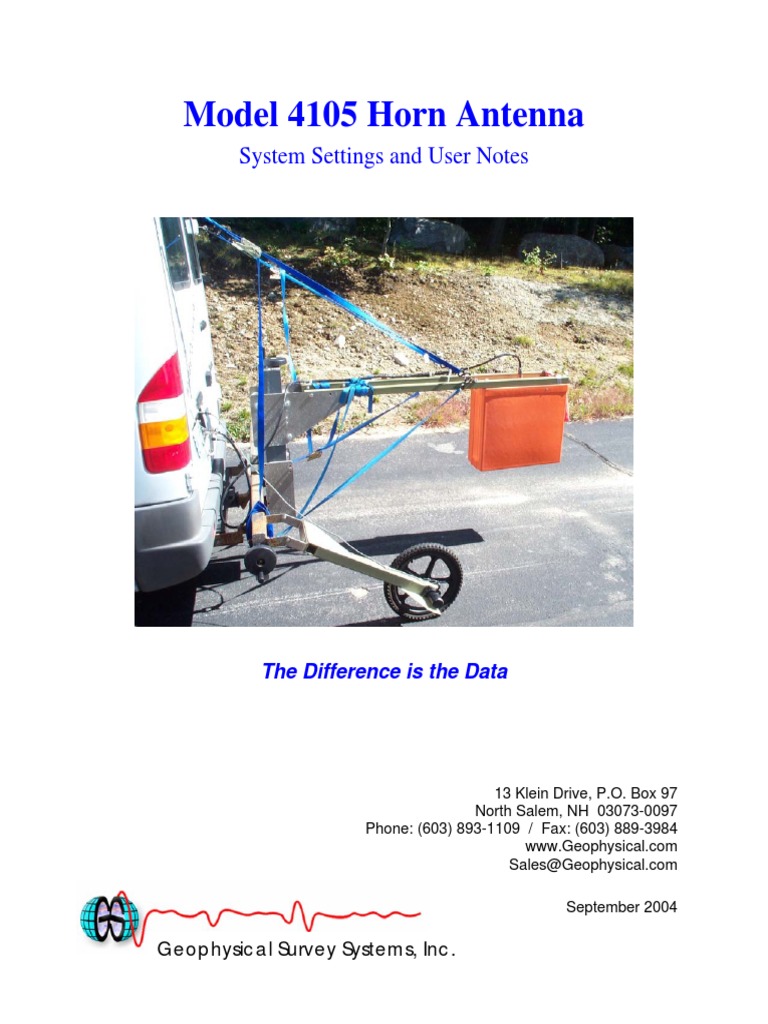 Model 4105 Horn Antenna

System Settings and User Notes

The Difference is the Data

13 Klein Drive, P.O. Box 97
North Salem, NH 03073-0097
Phone: (603) 893-1109 / Fax: (603) 889-3984
www.Geophysical.com
Sales@Geophysical.com

September 2004

GSSI

Geophysical Survey Systems, Inc.